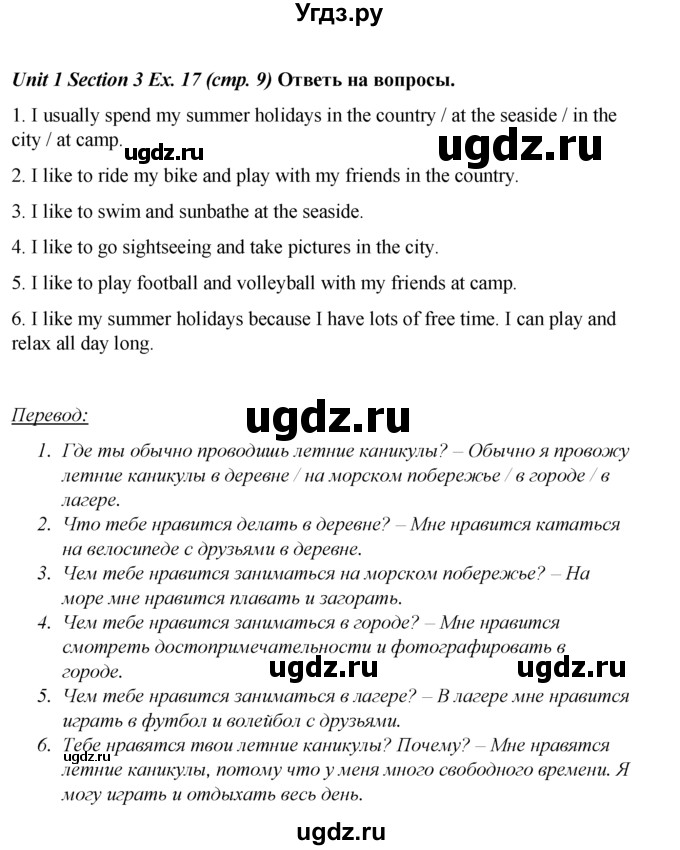 Угдз.ру

Unit 1 Section 3 Ex. 17 (стр. 9) Ответь на вопросы.

1. I usually spend my summer holidays in the country / at the seaside / in the city / at camp.

ugdz.ru ugdz.ru

2. I like to ride my bike and play with my friends in the country.

3. I like to swim and sunbathe at the seaside.

4. I like to go sightseeing and take pictures in the city.

5. I like to play football and volleyball with my friends at camp.

6. I like my summer holidays because I have lots of free time. I can play and relax all day long.

Перевод:

ugdz.ru

1. Где ты обычно проводишь летние каникулы? – Обычно я провожу летние каникулы в деревне / на морском побережье / в городе / в лагере.
2. Что тебе нравится делать в деревне? – Мне нравится кататься на велосипеде с друзьями в деревне.
3. Чем тебе нравится заниматься на морском побережье? – На море мне нравится плавать и загорать.
4. Чем тебе нравится заниматься в городе? – Мне нравится смотреть достопримечательности и фотографировать в городе.

ugdz.ru ugdz.ru

5. Чем тебе нравится заниматься в лагере? – В лагере мне нравится играть в футбол и волейбол с друзьями.
6. Тебе нравятся твои летние каникулы? Почему? – Мне нравятся летние каникулы, потому что у меня много свободного времени. Я могу играть и отдыхать весь день.

ugdz.ru

ugdz.ru